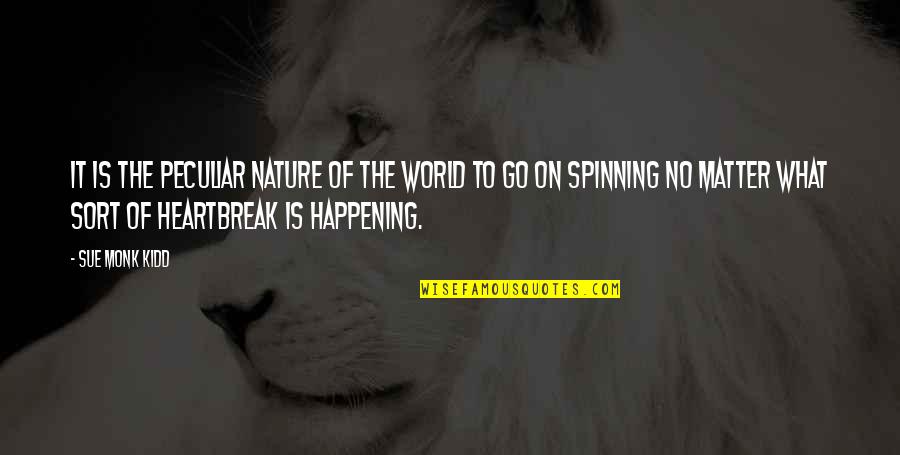 IT IS THE PECULIAR NATURE OF THE WORLD TO GO ON SPINNING NO MATTER WHAT SORT OF HEARTBREAK IS HAPPENING.

- SUE MONK KIDD

WISEFAMOUSQUOTES.COM